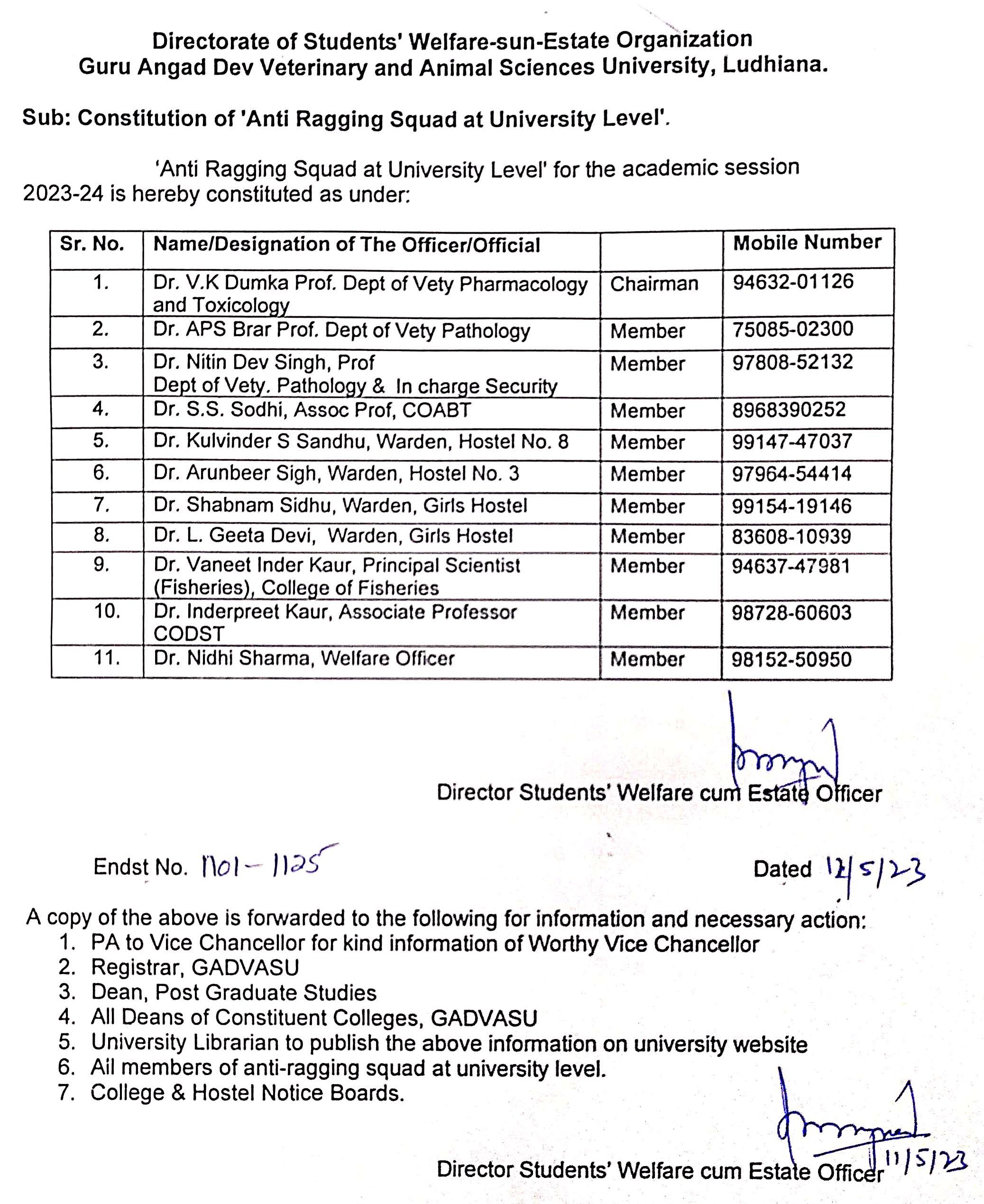 Directorate of Students' Welfare-sun-Estate Organization
Guru Angad Dev Veterinary and Animal Sciences University, Ludhiana.

Sub: Constitution of 'Anti Ragging Squad at University Level'.

'Anti Ragging Squad at University Level' for the academic session 2023-24 is hereby constituted as under:

| Sr. No. | Name/Designation of The Officer/Official | | Mobile Number |
|---|---|---|---|
| 1. | Dr. V.K Dumka Prof. Dept of Vety Pharmacology and Toxicology | Chairman | 94632-01126 |
| 2. | Dr. APS Brar Prof. Dept of Vety Pathology | Member | 75085-02300 |
| 3. | Dr. Nitin Dev Singh, Prof Dept of Vety. Pathology & In charge Security | Member | 97808-52132 |
| 4. | Dr. S.S. Sodhi, Assoc Prof, COABT | Member | 8968390252 |
| 5. | Dr. Kulvinder S Sandhu, Warden, Hostel No. 8 | Member | 99147-47037 |
| 6. | Dr. Arunbeer Sigh, Warden, Hostel No. 3 | Member | 97964-54414 |
| 7. | Dr. Shabnam Sidhu, Warden, Girls Hostel | Member | 99154-19146 |
| 8. | Dr. L. Geeta Devi, Warden, Girls Hostel | Member | 83608-10939 |
| 9. | Dr. Vaneet Inder Kaur, Principal Scientist (Fisheries), College of Fisheries | Member | 94637-47981 |
| 10. | Dr. Inderpreet Kaur, Associate Professor CODST | Member | 98728-60603 |
| 11. | Dr. Nidhi Sharma, Welfare Officer | Member | 98152-50950 |

Director Students' Welfare cum Estate Officer

Endst No. 1101-1125 Dated 12/5/23

A copy of the above is forwarded to the following for information and necessary action:
1. PA to Vice Chancellor for kind information of Worthy Vice Chancellor
2. Registrar, GADVASU
3. Dean, Post Graduate Studies
4. All Deans of Constituent Colleges, GADVASU
5. University Librarian to publish the above information on university website
6. All members of anti-ragging squad at university level.
7. College & Hostel Notice Boards.

11/5/23
Director Students' Welfare cum Estate Officer